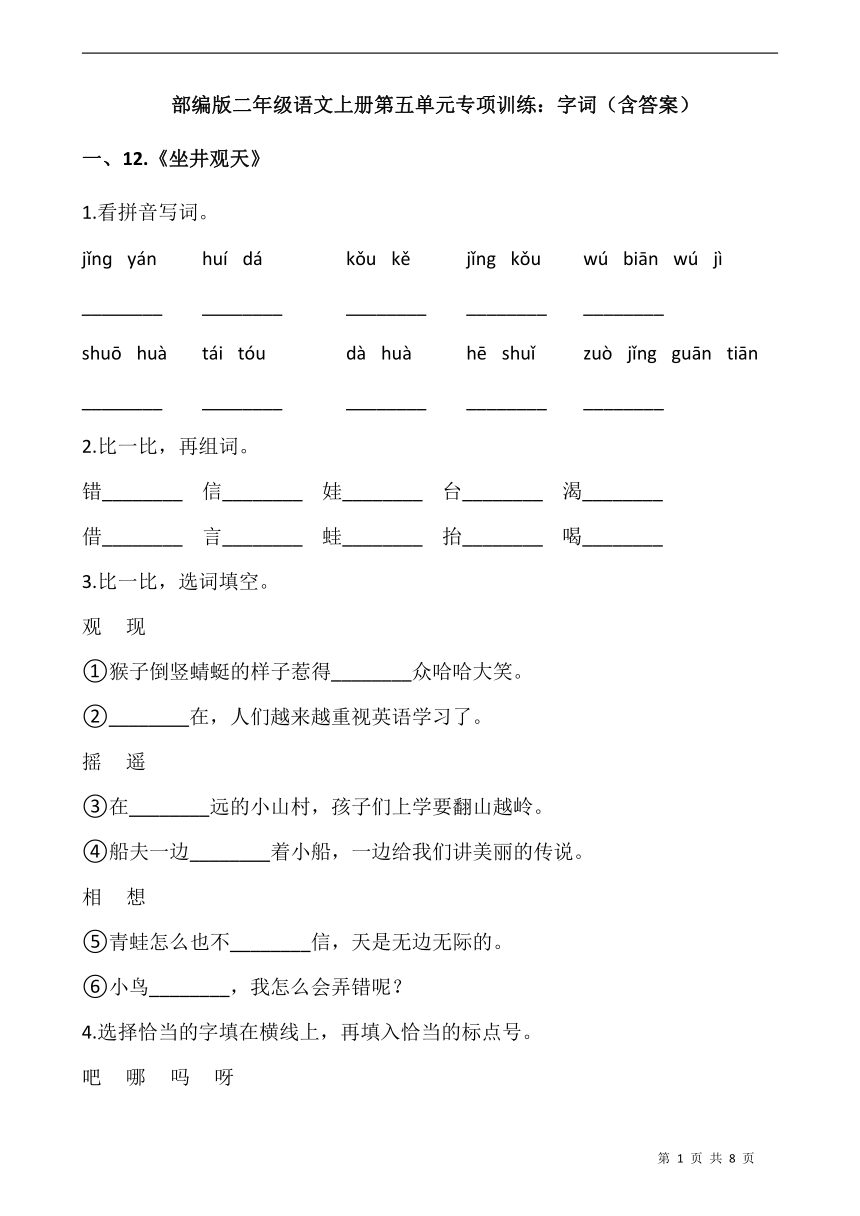 部编版二年级语文上册第五单元专项训练：字词（含答案）

一、12.《坐井观天》

1.看拼音写词。

jǐng yán　huí dá　kǒu kě　jǐng kǒu　wú biān wú jì

________　________　________　________　________

shuō huà　tái tóu　dà huà　hē shuǐ　zuò jǐng guān tiān

________　________　________　________　________

2.比一比，再组词。

错________　信________　娃________　台________　渴________

借________　言________　蛙________　抬________　喝________

3.比一比，选词填空。

观　现

①猴子倒竖蜻蜓的样子惹得________众哈哈大笑。

②________在，人们越来越重视英语学习了。

摇　遥

③在________远的小山村，孩子们上学要翻山越岭。

④船夫一边________着小船，一边给我们讲美丽的传说。

相　想

⑤青蛙怎么也不________信，天是无边无际的。

⑥小鸟________，我怎么会弄错呢？

4.选择恰当的字填在横线上，再填入恰当的标点号。

吧　哪　吗　呀

第 1 页 共 8 页